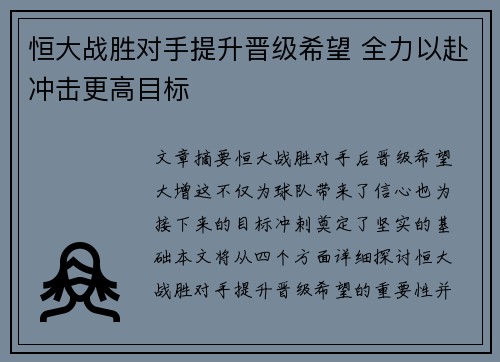 恒大战胜对手提升晋级希望 全力以赴冲击更高目标

文章摘要恒大战胜对手后晋级希望大增这不仅为球队带来了信心也为接下来的目标冲刺奠定了坚实的基础本文将从四个方面详细探讨恒大战胜对手提升晋级希望的重要性并